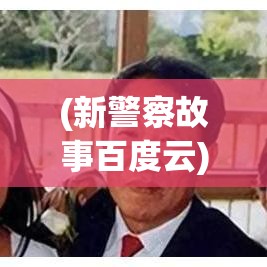 (新警察故事百度云)